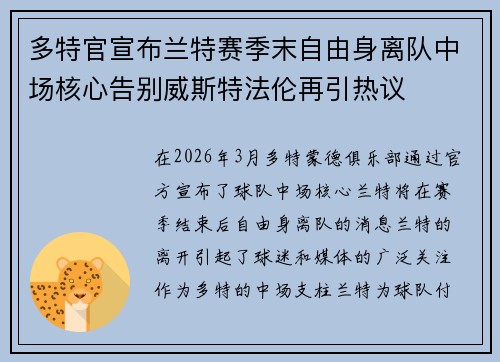 多特官宣布兰特赛季末自由身离队中场核心告别威斯特法伦再引热议

在2026年3月多特蒙德俱乐部通过官方宣布了球队中场核心兰特将在赛季结束后自由身离队的消息兰特的离开引起了球迷和媒体的广泛关注作为多特的中场支柱兰特为球队付